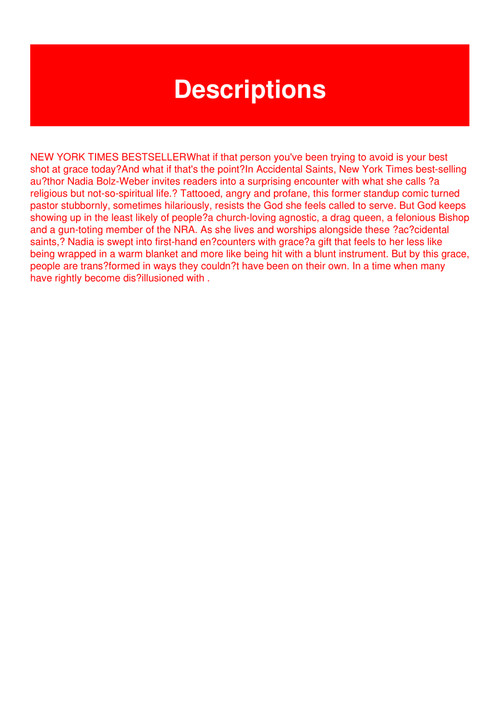 Descriptions

NEW YORK TIMES BESTSELLERWhat if that person you've been trying to avoid is your best shot at grace today?And what if that's the point?In Accidental Saints, New York Times best-selling au?thor Nadia Bolz-Weber invites readers into a surprising encounter with what she calls ?a religious but not-so-spiritual life.? Tattooed, angry and profane, this former standup comic turned pastor stubbornly, sometimes hilariously, resists the God she feels called to serve. But God keeps showing up in the least likely of people?a church-loving agnostic, a drag queen, a felonious Bishop and a gun-toting member of the NRA. As she lives and worships alongside these ?ac?cidental saints,? Nadia is swept into first-hand en?counters with grace?a gift that feels to her less like being wrapped in a warm blanket and more like being hit with a blunt instrument. But by this grace, people are trans?formed in ways they couldn?t have been on their own. In a time when many have rightly become dis?illusioned with .